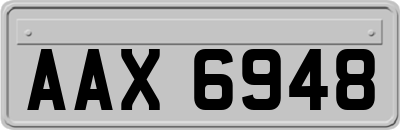 AAX 6948